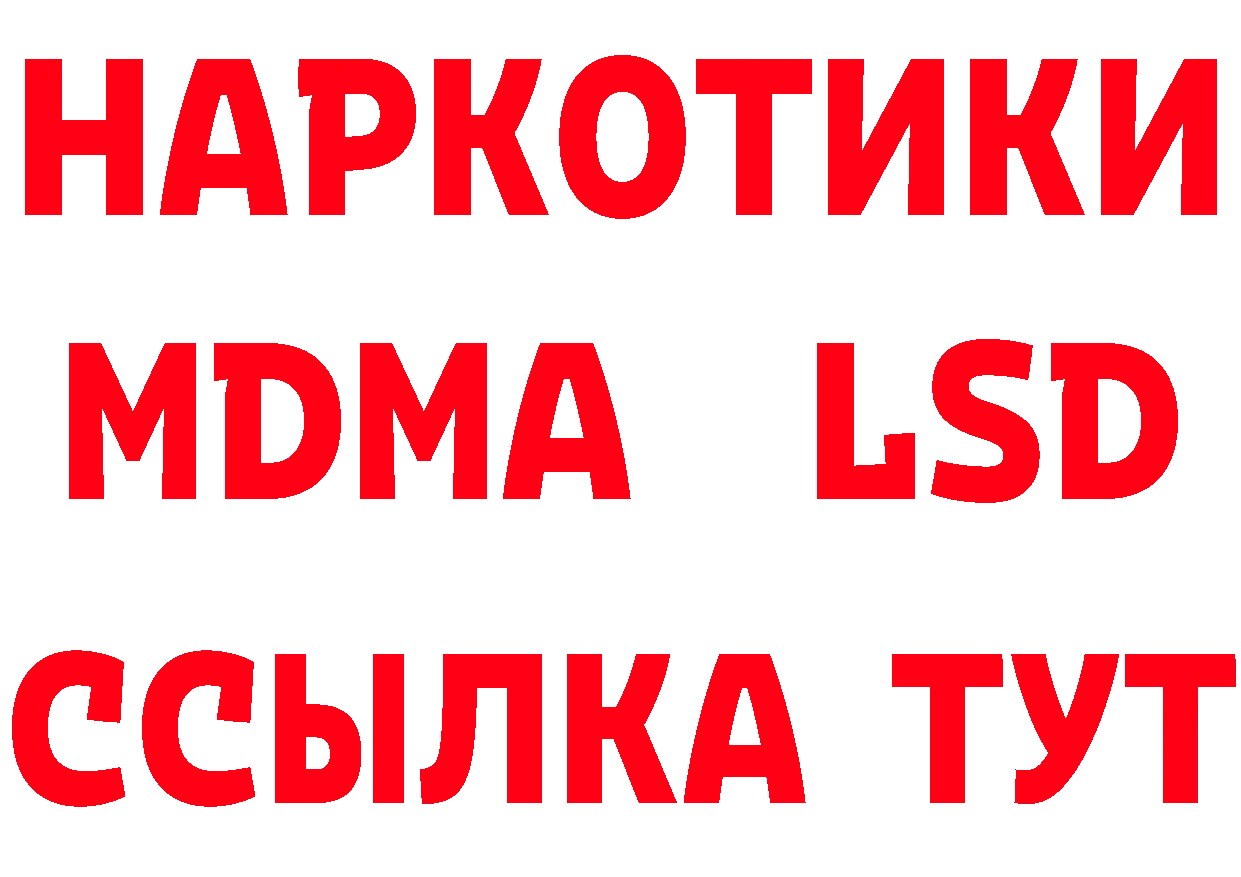 НАРКОТИКИ
MDMA LSD
ССЫЛКА ТУТ